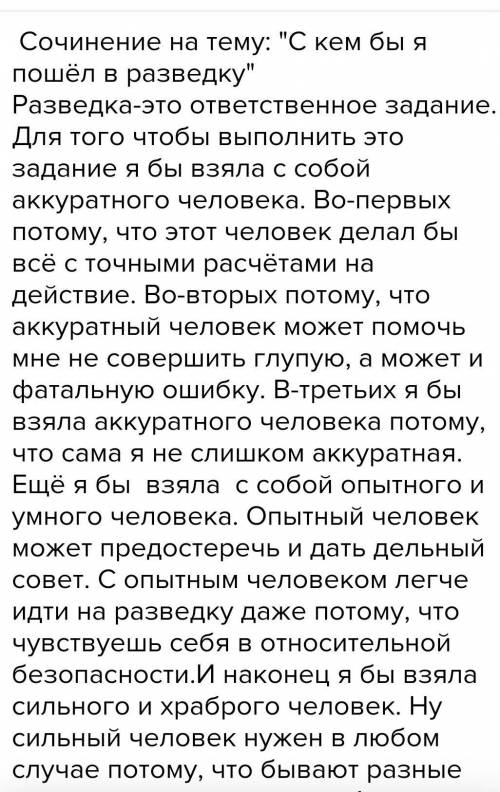 Сочинение на тему: "С кем бы я пошёл в разведку"
Разведка-это ответственное задание. Для того чтобы выполнить это задание я бы взяла с собой аккуратного человека. Во-первых потому, что этот человек делал бы всё с точными расчётами на действие. Во-вторых потому, что аккуратный человек может помочь мне не совершить глупую, а может и фатальную ошибку. В-третьих я бы взяла аккуратного человека потому, что сама я не слишком аккуратная. Ещё я бы взяла с собой опытного и умного человека. Опытный человек может предостеречь и дать дельный совет. С опытным человеком легче идти на разведку даже потому, что чувствуешь себя в относительной безопасности.И наконец я бы взяла сильного и храброго человек. Ну сильный человек нужен в любом случае потому, что бывают разные